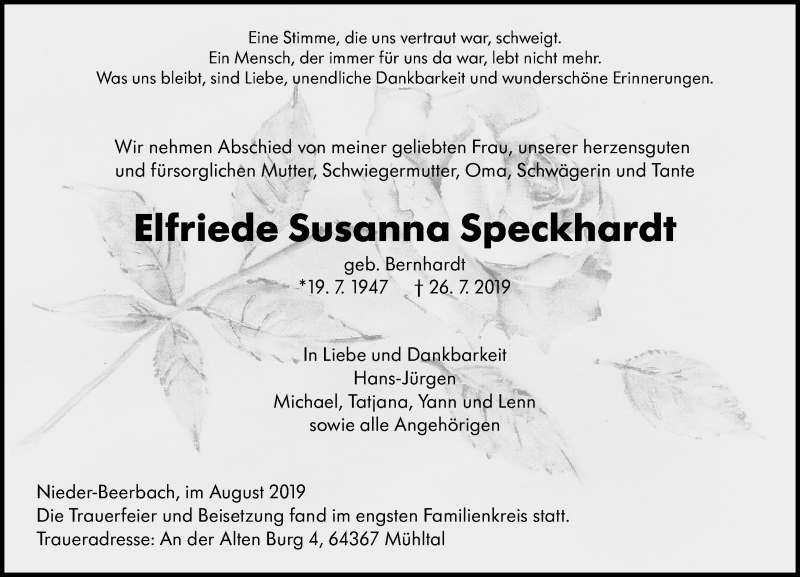 Eine Stimme, die uns vertraut war, schweigt.
Ein Mensch, der immer für uns da war, lebt nicht mehr.
Was uns bleibt, sind Liebe, unendliche Dankbarkeit und wunderschöne Erinnerungen.

Wir nehmen Abschied von meiner geliebten Frau, unserer herzensguten und fürsorglichen Mutter, Schwiegermutter, Oma, Schwägerin und Tante

Elfriede Susanna Speckhardt

geb. Bernhardt
*19. 7. 1947 † 26. 7. 2019

In Liebe und Dankbarkeit
Hans-Jürgen
Michael, Tatjana, Yann und Lenn
sowie alle Angehörigen

Nieder-Beerbach, im August 2019
Die Trauerfeier und Beisetzung fand im engsten Familienkreis statt.
Traueradresse: An der Alten Burg 4, 64367 Mühltal